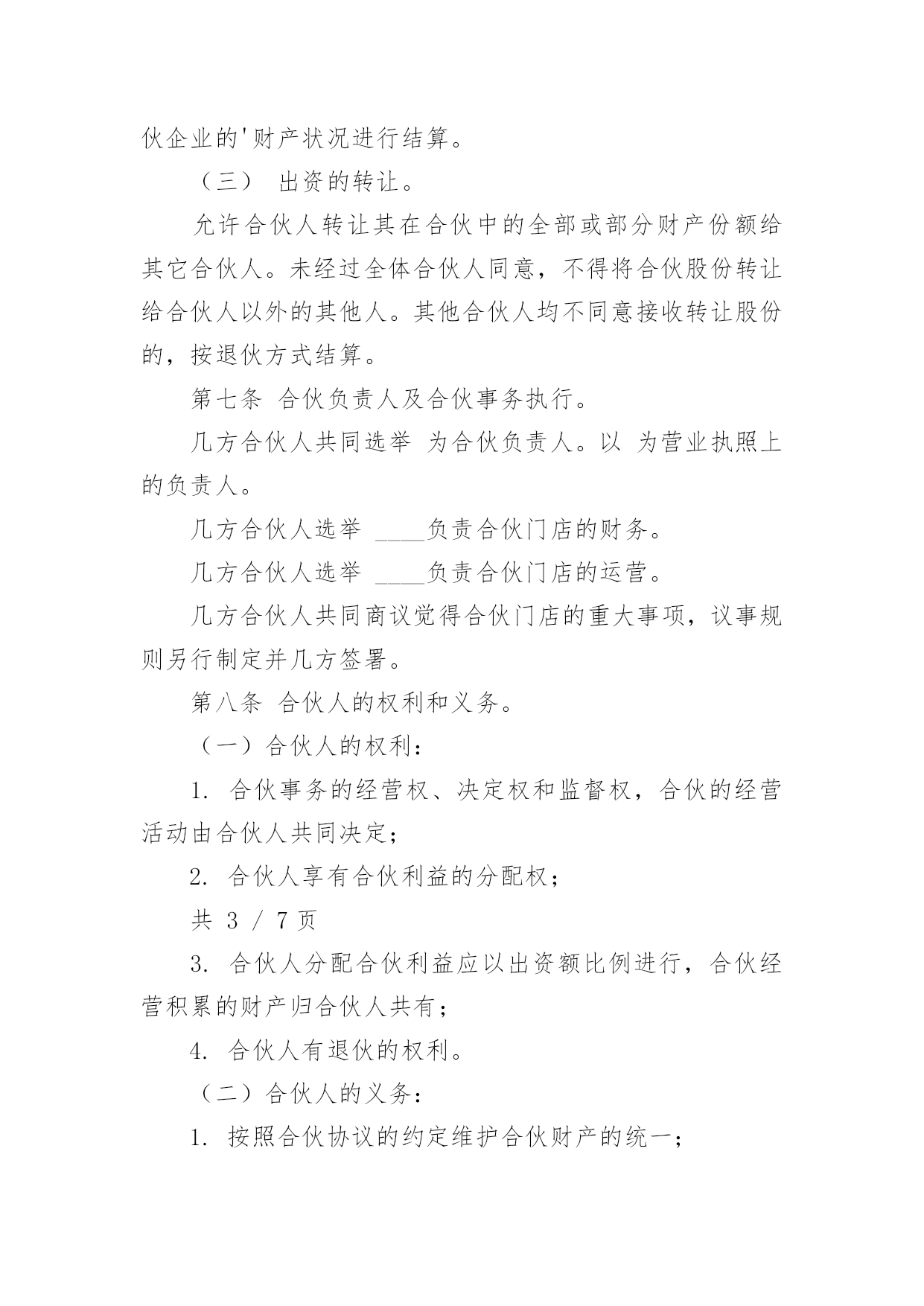 伙企业的'财产状况进行结算。

（三） 出资的转让。

允许合伙人转让其在合伙中的全部或部分财产份额给其它合伙人。未经过全体合伙人同意，不得将合伙股份转让给合伙人以外的其他人。其他合伙人均不同意接收转让股份的，按退伙方式结算。

第七条 合伙负责人及合伙事务执行。

几方合伙人共同选举 为合伙负责人。以 为营业执照上的负责人。

几方合伙人选举 ____负责合伙门店的财务。

几方合伙人选举 ____负责合伙门店的运营。

几方合伙人共同商议觉得合伙门店的重大事项，议事规则另行制定并几方签署。

第八条 合伙人的权利和义务。

（一）合伙人的权利：

1. 合伙事务的经营权、决定权和监督权，合伙的经营活动由合伙人共同决定；

2. 合伙人享有合伙利益的分配权；

共 3 / 7 页

3. 合伙人分配合伙利益应以出资额比例进行，合伙经营积累的财产归合伙人共有；

4. 合伙人有退伙的权利。

（二）合伙人的义务：

1. 按照合伙协议的约定维护合伙财产的统一；